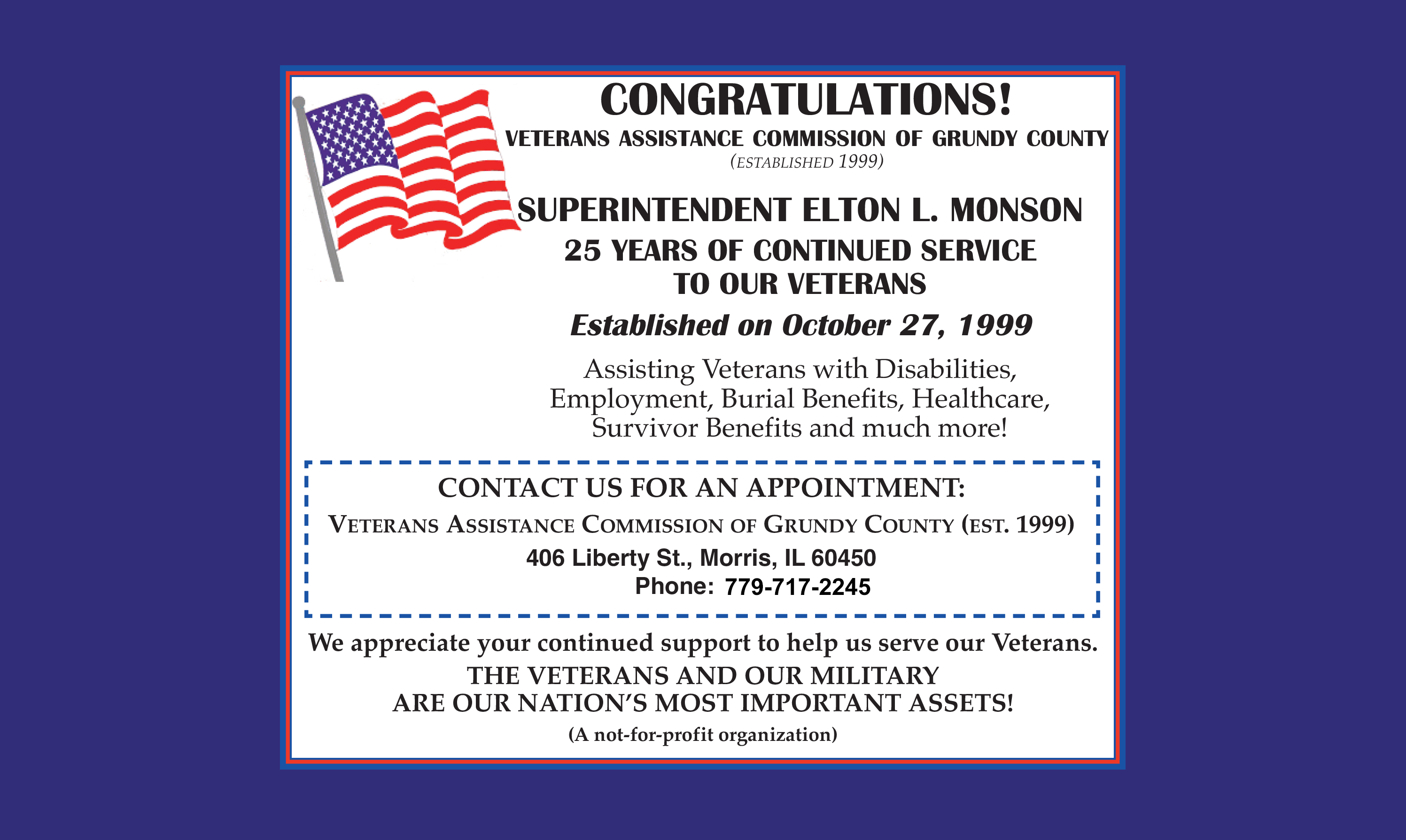 CONGRATULATIONS!
VETERANS ASSISTANCE COMMISSION OF GRUNDY COUNTY
(ESTABLISHED 1999)

SUPERINTENDENT ELTON L. MONSON
25 YEARS OF CONTINUED SERVICE TO OUR VETERANS

Established on October 27, 1999

Assisting Veterans with Disabilities, Employment, Burial Benefits, Healthcare, Survivor Benefits and much more!

CONTACT US FOR AN APPOINTMENT:
VETERANS ASSISTANCE COMMISSION OF GRUNDY COUNTY (EST. 1999)
406 Liberty St., Morris, IL 60450
Phone: 779-717-2245

We appreciate your continued support to help us serve our Veterans.
THE VETERANS AND OUR MILITARY ARE OUR NATION'S MOST IMPORTANT ASSETS!
(A not-for-profit organization)